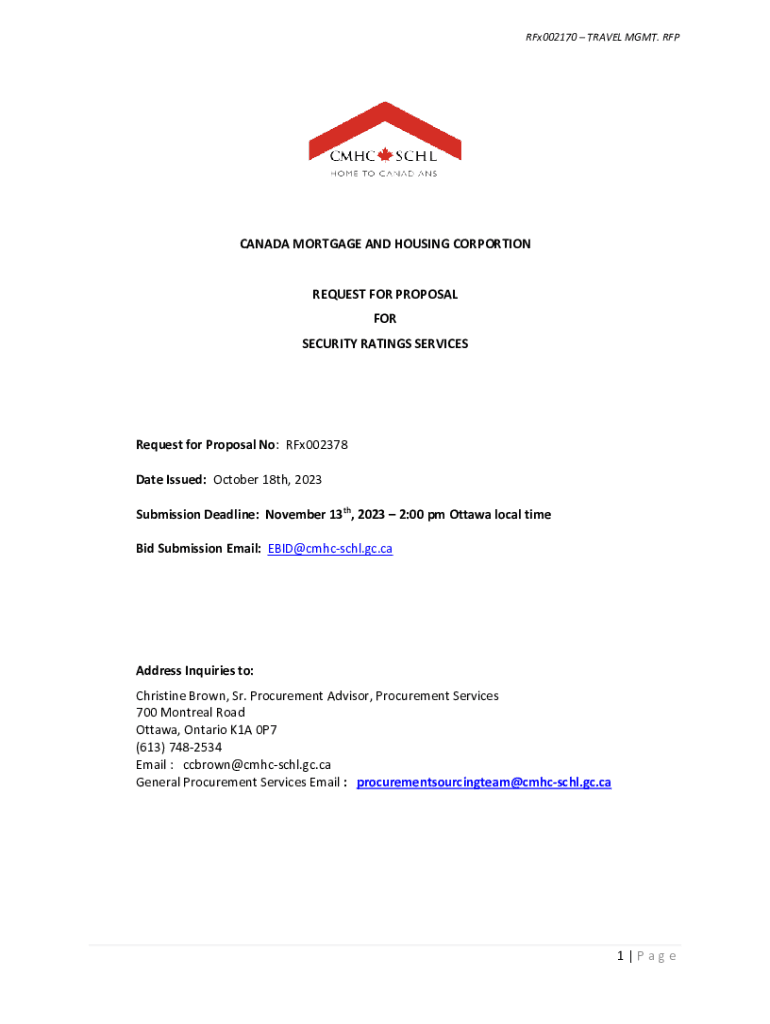 RFx002170 – TRAVEL MGMT. RFP

CMHC SCHL
HOME TO CANADIANS

CANADA MORTGAGE AND HOUSING CORPORTION

REQUEST FOR PROPOSAL
FOR
SECURITY RATINGS SERVICES

Request for Proposal No: RFx002378

Date Issued: October 18th, 2023

Submission Deadline: November 13$^{th}$, 2023 – 2:00 pm Ottawa local time

Bid Submission Email: EBID@cmhc-schl.gc.ca

Address Inquiries to:

Christine Brown, Sr. Procurement Advisor, Procurement Services
700 Montreal Road
Ottawa, Ontario K1A 0P7
(613) 748-2534
Email : ccbrown@cmhc-schl.gc.ca
General Procurement Services Email : procurementsourcingteam@cmhc-schl.gc.ca

1 | Page